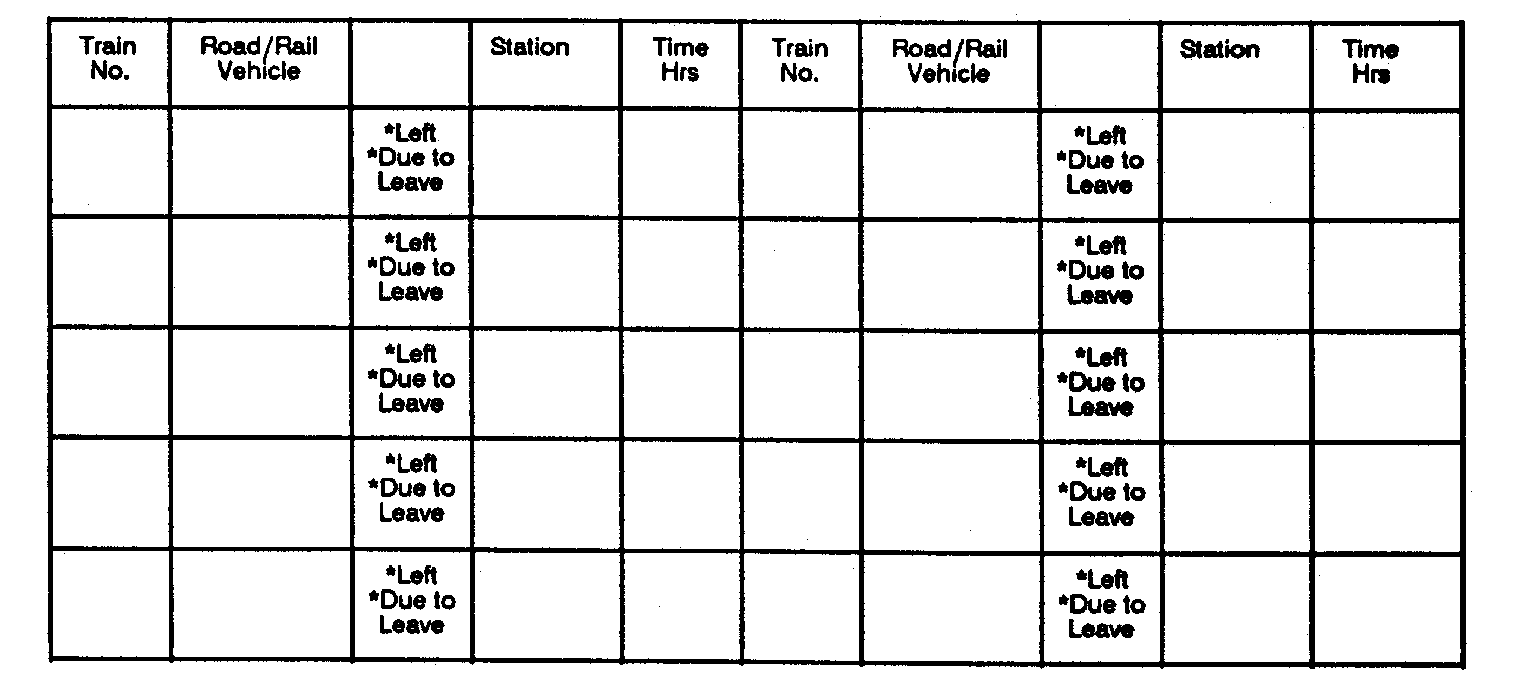 | Train No. | Road/Rail Vehicle | | Station | Time Hrs | Train No. | Road/Rail Vehicle | | Station | Time Hrs |
|---|---|---|---|---|---|---|---|---|---|
| | | *Left *Due to Leave | | | | | *Left *Due to Leave | | |
| | | *Left *Due to Leave | | | | | *Left *Due to Leave | | |
| | | *Left *Due to Leave | | | | | *Left *Due to Leave | | |
| | | *Left *Due to Leave | | | | | *Left *Due to Leave | | |
| | | *Left *Due to Leave | | | | | *Left *Due to Leave | | |